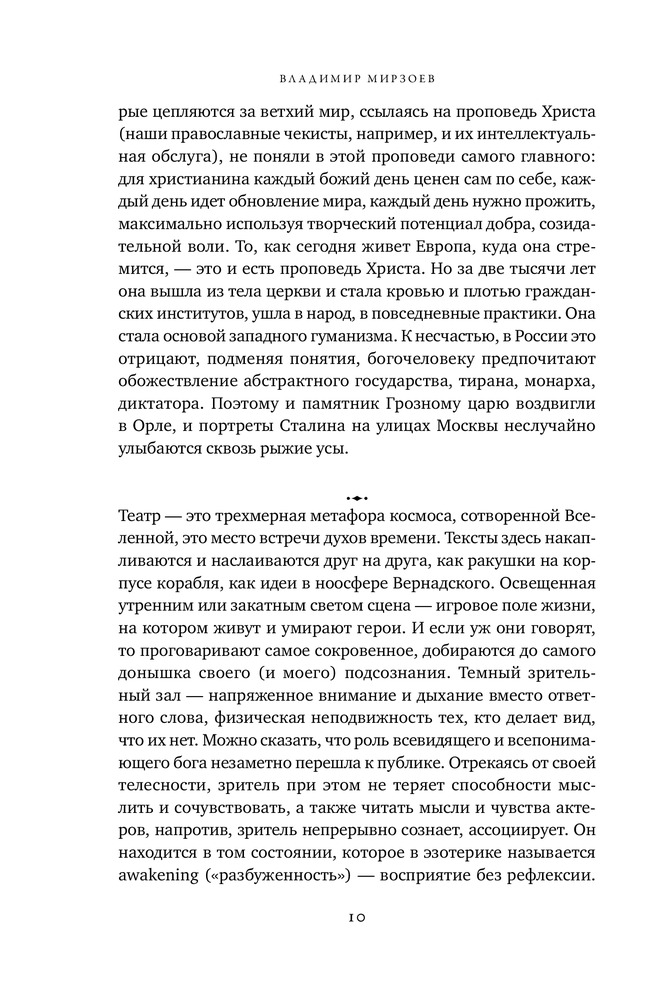 ВЛАДИМИР МИРЗОЕВ

рые цепляются за ветхий мир, ссылаясь на проповедь Христа (наши православные чекисты, например, и их интеллектуальная обслуга), не поняли в этой проповеди самого главного: для христианина каждый божий день ценен сам по себе, каждый день идет обновление мира, каждый день нужно прожить, максимально используя творческий потенциал добра, созидательной воли. То, как сегодня живет Европа, куда она стремится, — это и есть проповедь Христа. Но за две тысячи лет она вышла из тела церкви и стала кровью и плотью гражданских институтов, ушла в народ, в повседневные практики. Она стала основой западного гуманизма. К несчастью, в России это отрицают, подменяя понятия, богочеловеку предпочитают обожествление абстрактного государства, тирана, монарха, диктатора. Поэтому и памятник Грозному царю воздвигли в Орле, и портреты Сталина на улицах Москвы неслучайно улыбаются сквозь рыжие усы.

Театр — это трехмерная метафора космоса, сотворенной Вселенной, это место встречи духов времени. Тексты здесь накапливаются и наслаиваются друг на друга, как ракушки на корпусе корабля, как идеи в ноосфере Вернадского. Освещенная утренним или закатным светом сцена — игровое поле жизни, на котором живут и умирают герои. И если уж они говорят, то проговаривают самое сокровенное, добираются до самого донышка своего (и моего) подсознания. Темный зрительный зал — напряженное внимание и дыхание вместо ответного слова, физическая неподвижность тех, кто делает вид, что их нет. Можно сказать, что роль всевидящего и всепонимающего бога незаметно перешла к публике. Отрекаясь от своей телесности, зритель при этом не теряет способности мыслить и сочувствовать, а также читать мысли и чувства актеров, напротив, зритель непрерывно сознает, ассоциирует. Он находится в том состоянии, которое в эзотерике называется awakening («разбуженность») — восприятие без рефлексии.

10